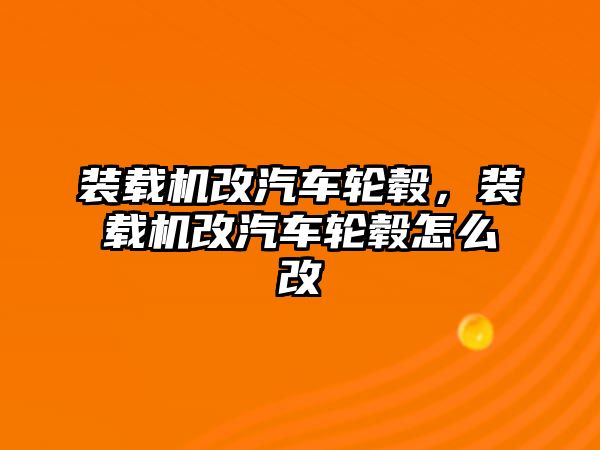 装载机改汽车轮毂，装载机改汽车轮毂怎么改